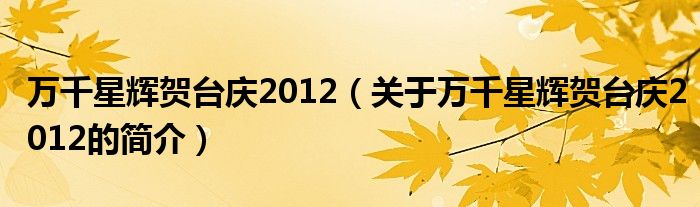 万千星辉贺台庆2012（关于万千星辉贺台庆2012的简介）